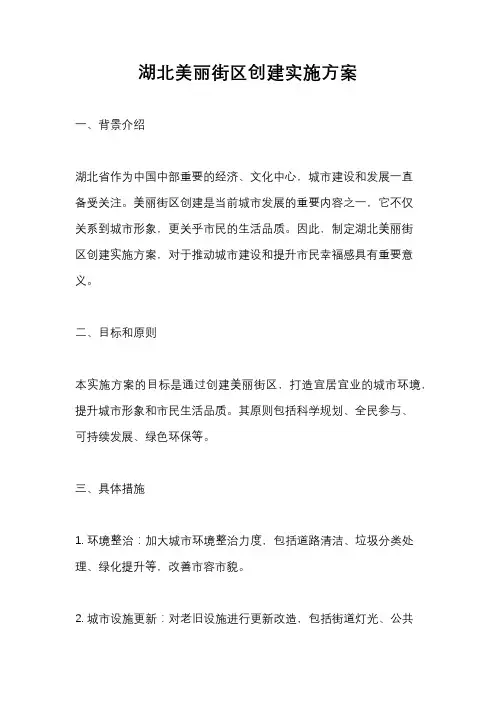 湖北美丽街区创建实施方案

一、背景介绍

湖北省作为中国中部重要的经济、文化中心，城市建设和发展一直备受关注。美丽街区创建是当前城市发展的重要内容之一，它不仅关系到城市形象，更关乎市民的生活品质。因此，制定湖北美丽街区创建实施方案，对于推动城市建设和提升市民幸福感具有重要意义。

二、目标和原则

本实施方案的目标是通过创建美丽街区，打造宜居宜业的城市环境，提升城市形象和市民生活品质。其原则包括科学规划、全民参与、可持续发展、绿色环保等。

三、具体措施

1. 环境整治：加大城市环境整治力度，包括道路清洁、垃圾分类处理、绿化提升等，改善市容市貌。

2. 城市设施更新：对老旧设施进行更新改造，包括街道灯光、公共